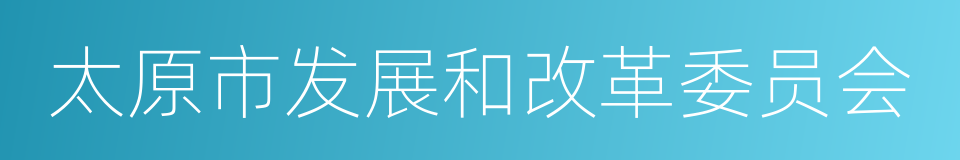 太原市发展和改革委员会